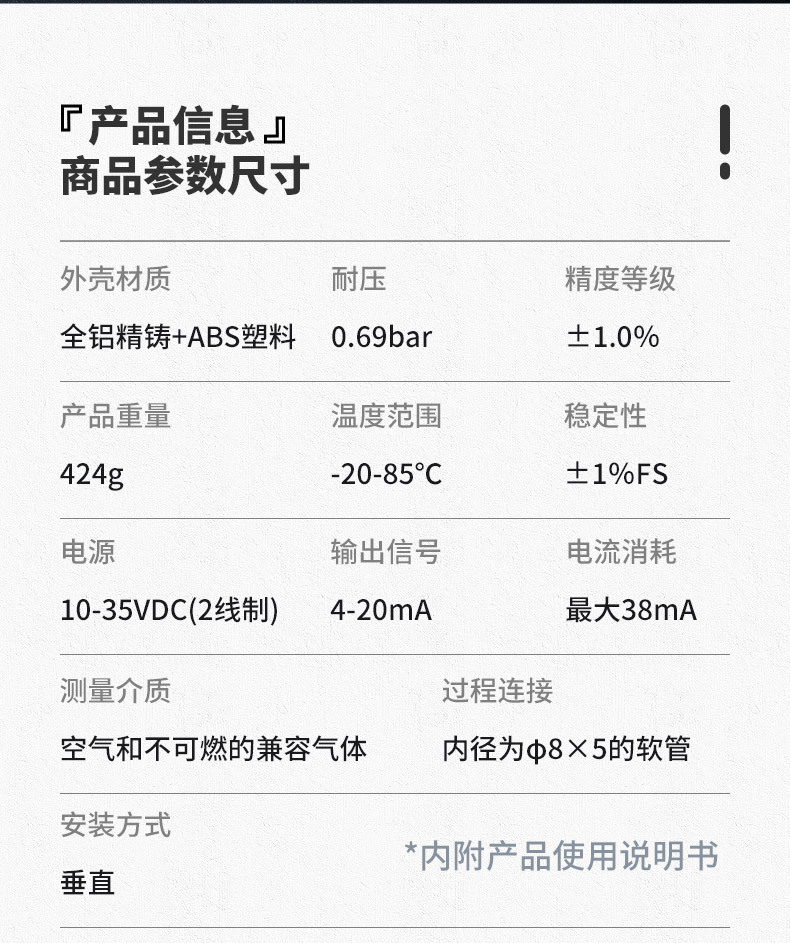 『产品信息』
商品参数尺寸

外壳材质
全铝精铸+ABS塑料

耐压
0.69bar

精度等级
±1.0%

产品重量
424g

温度范围
-20-85°C

稳定性
±1%FS

电源
10-35VDC(2线制)

输出信号
4-20mA

电流消耗
最大38mA

测量介质
空气和不可燃的兼容气体

过程连接
内径为φ8×5的软管

安装方式
垂直

*内附产品使用说明书